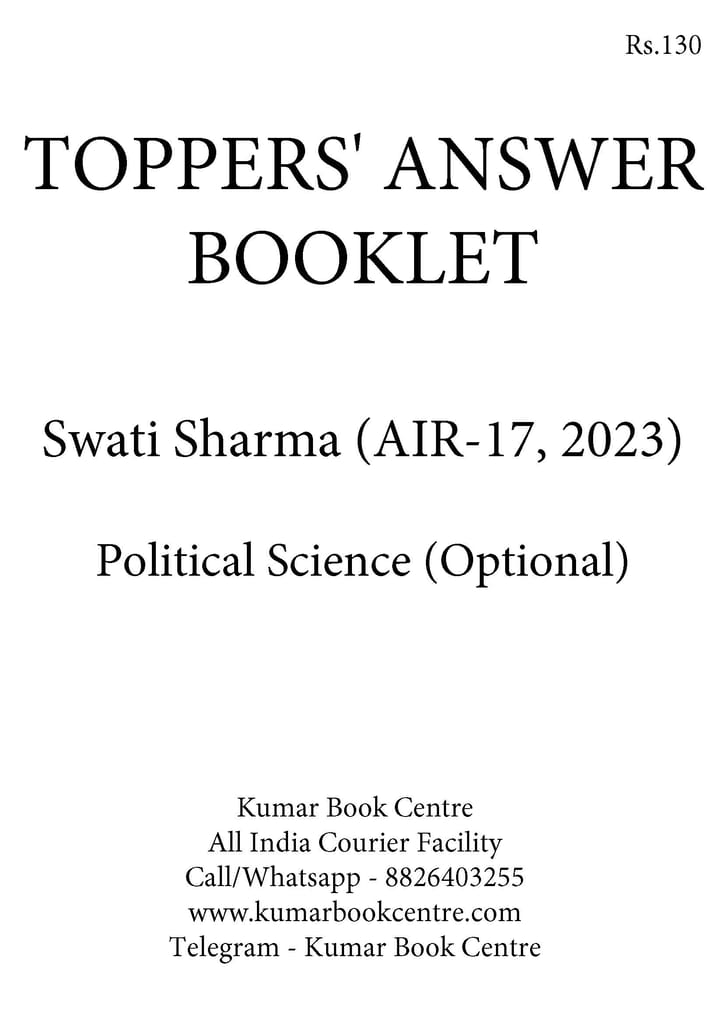 Rs.130

TOPPERS' ANSWER BOOKLET

Swati Sharma (AIR-17, 2023)

Political Science (Optional)

Kumar Book Centre
All India Courier Facility
Call/Whatsapp - 8826403255
www.kumarbookcentre.com
Telegram - Kumar Book Centre